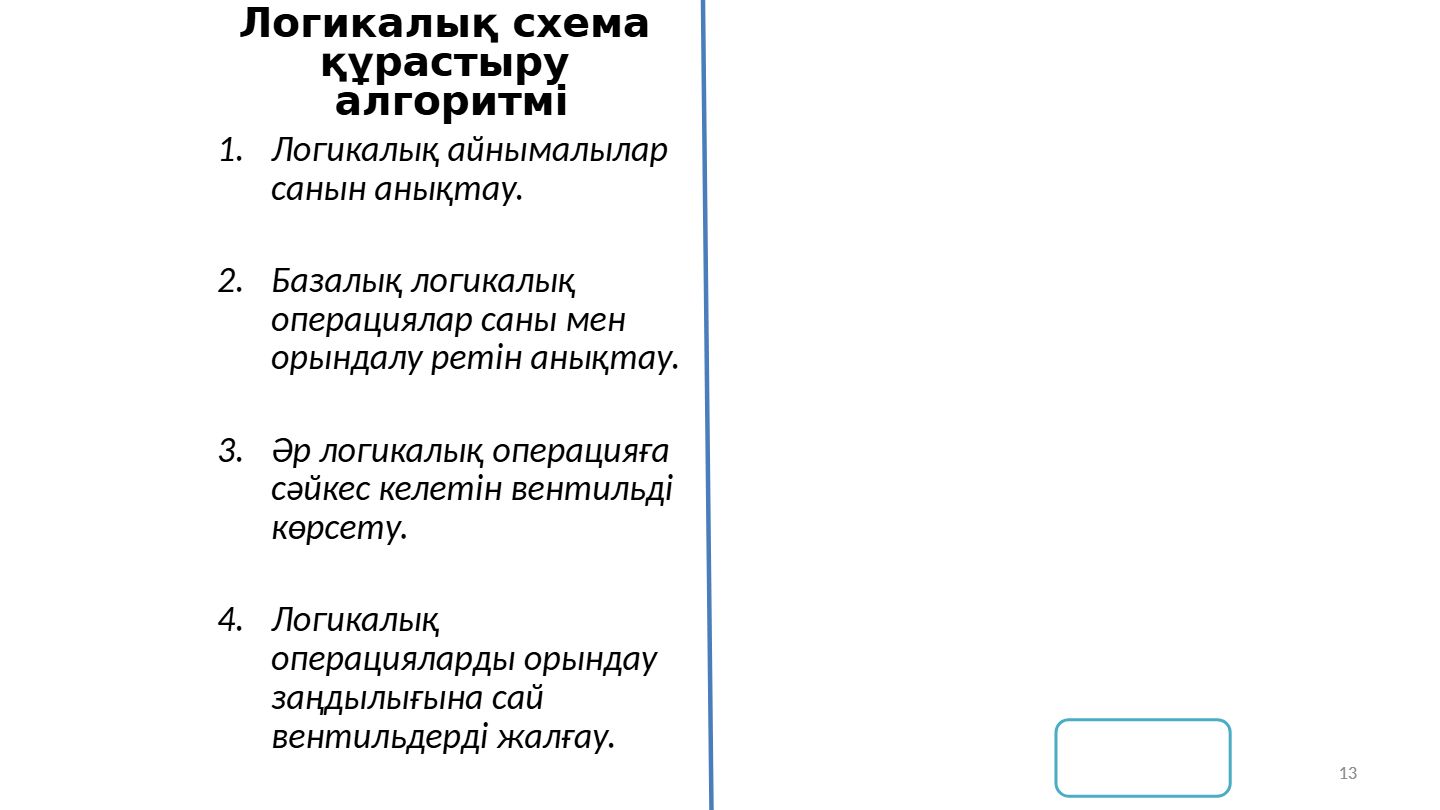 Логикалық схема құрастыру алгоритмі

1. Логикалық айнымалылар санын анықтау.

2. Базалық логикалық операциялар саны мен орындалу ретін анықтау.

3. Әр логикалық операцияға сәйкес келетін вентильді көрсету.

4. Логикалық операцияларды орындау заңдылығына сай вентильдерді жалғау.

13